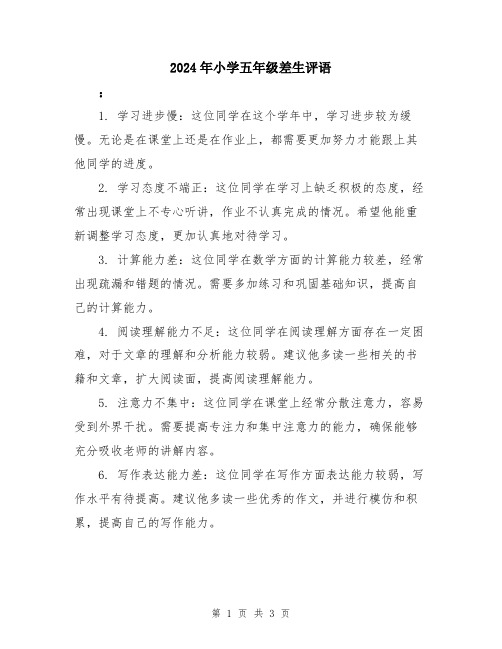 2024年小学五年级差生评语

：

1. 学习进步慢：这位同学在这个学年中，学习进步较为缓慢。无论是在课堂上还是在作业上，都需要更加努力才能跟上其他同学的进度。

2. 学习态度不端正：这位同学在学习上缺乏积极的态度，经常出现课堂上不专心听讲，作业不认真完成的情况。希望他能重新调整学习态度，更加认真地对待学习。

3. 计算能力差：这位同学在数学方面的计算能力较差，经常出现疏漏和错题的情况。需要多加练习和巩固基础知识，提高自己的计算能力。

4. 阅读理解能力不足：这位同学在阅读理解方面存在一定困难，对于文章的理解和分析能力较弱。建议他多读一些相关的书籍和文章，扩大阅读面，提高阅读理解能力。

5. 注意力不集中：这位同学在课堂上经常分散注意力，容易受到外界干扰。需要提高专注力和集中注意力的能力，确保能够充分吸收老师的讲解内容。

6. 写作表达能力差：这位同学在写作方面表达能力较弱，写作水平有待提高。建议他多读一些优秀的作文，并进行模仿和积累，提高自己的写作能力。

第 1 页 共 3 页